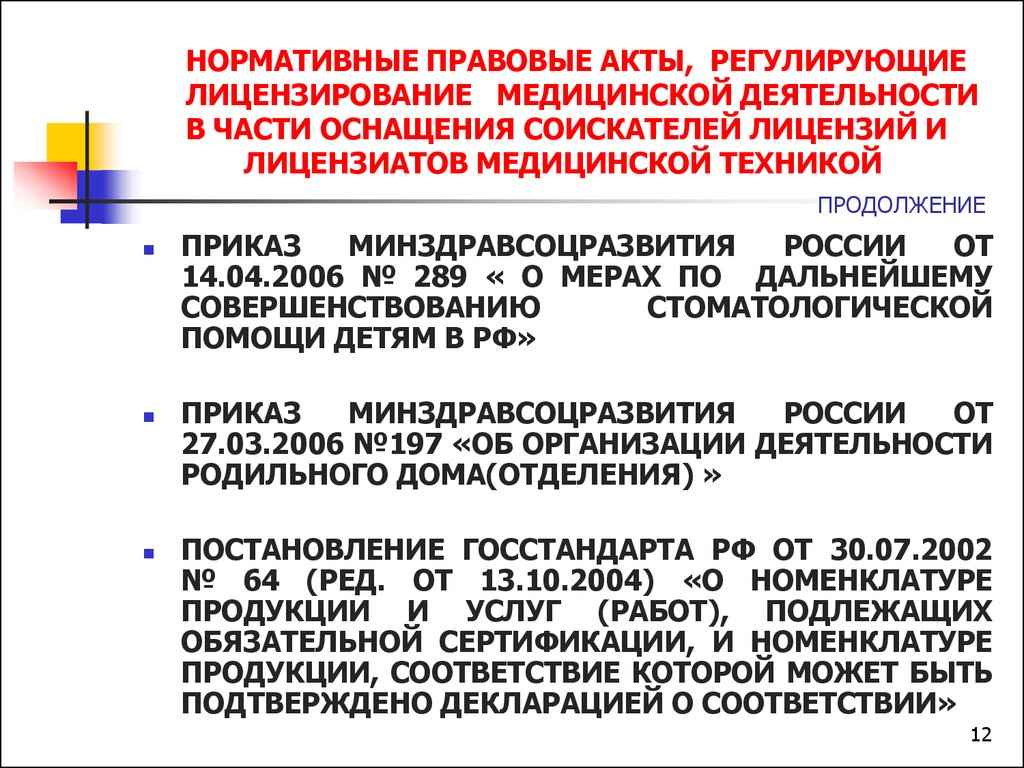 НОРМАТИВНЫЕ ПРАВОВЫЕ АКТЫ, РЕГУЛИРУЮЩИЕ ЛИЦЕНЗИРОВАНИЕ МЕДИЦИНСКОЙ ДЕЯТЕЛЬНОСТИ В ЧАСТИ ОСНАЩЕНИЯ СОИСКАТЕЛЕЙ ЛИЦЕНЗИЙ И ЛИЦЕНЗИАТОВ МЕДИЦИНСКОЙ ТЕХНИКОЙ

ПРОДОЛЖЕНИЕ

ПРИКАЗ МИНЗДРАВСОЦРАЗВИТИЯ РОССИИ ОТ 14.04.2006 № 289 « О МЕРАХ ПО ДАЛЬНЕЙШЕМУ СОВЕРШЕНСТВОВАНИЮ СТОМАТОЛОГИЧЕСКОЙ ПОМОЩИ ДЕТЯМ В РФ»

ПРИКАЗ МИНЗДРАВСОЦРАЗВИТИЯ РОССИИ ОТ 27.03.2006 №197 «ОБ ОРГАНИЗАЦИИ ДЕЯТЕЛЬНОСТИ РОДИЛЬНОГО ДОМА(ОТДЕЛЕНИЯ) »

ПОСТАНОВЛЕНИЕ ГОССТАНДАРТА РФ ОТ 30.07.2002 № 64 (РЕД. ОТ 13.10.2004) «О НОМЕНКЛАТУРЕ ПРОДУКЦИИ И УСЛУГ (РАБОТ), ПОДЛЕЖАЩИХ ОБЯЗАТЕЛЬНОЙ СЕРТИФИКАЦИИ, И НОМЕНКЛАТУРЕ ПРОДУКЦИИ, СООТВЕТСТВИЕ КОТОРОЙ МОЖЕТ БЫТЬ ПОДТВЕРЖДЕНО ДЕКЛАРАЦИЕЙ О СООТВЕТСТВИИ»

12